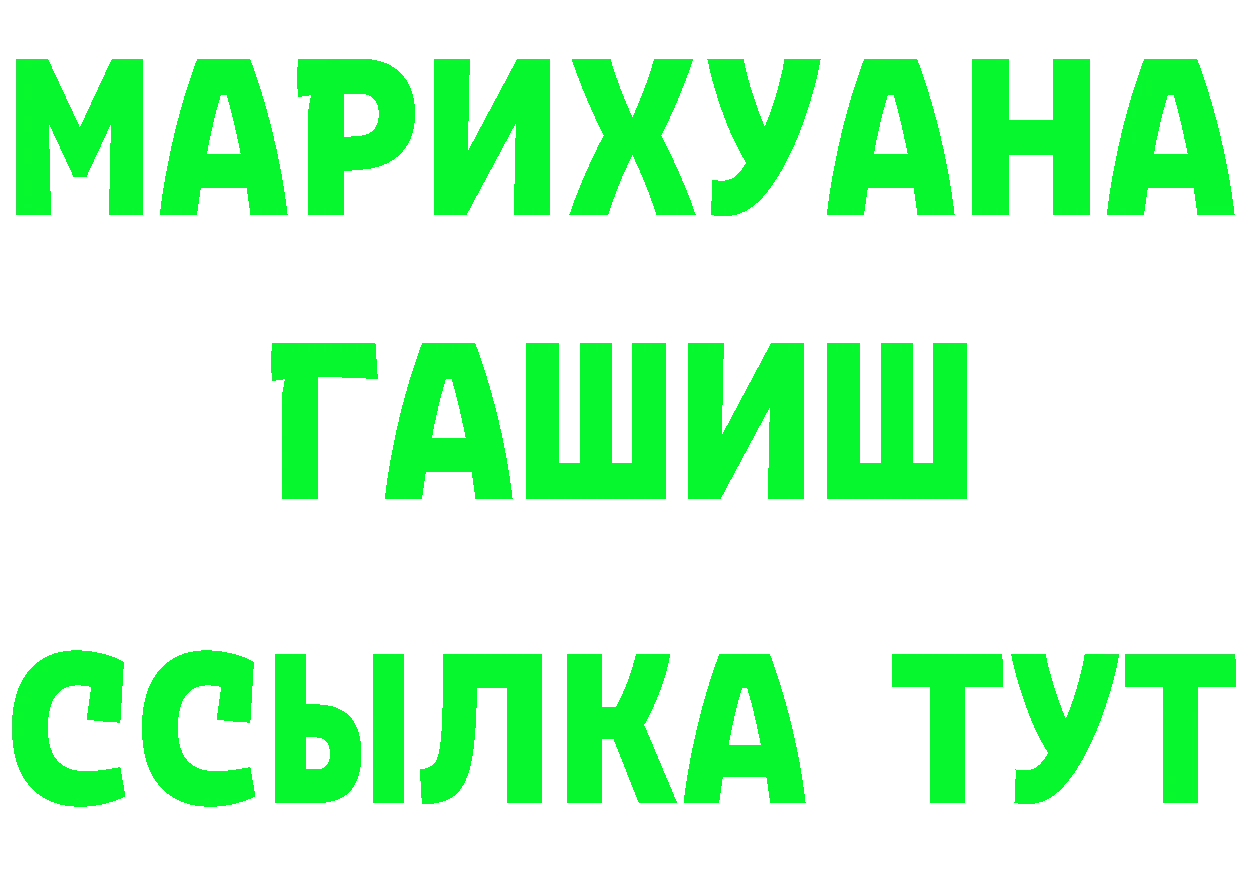 МАРИХУАНА
ГАШИШ
ССЫЛКА ТУТ